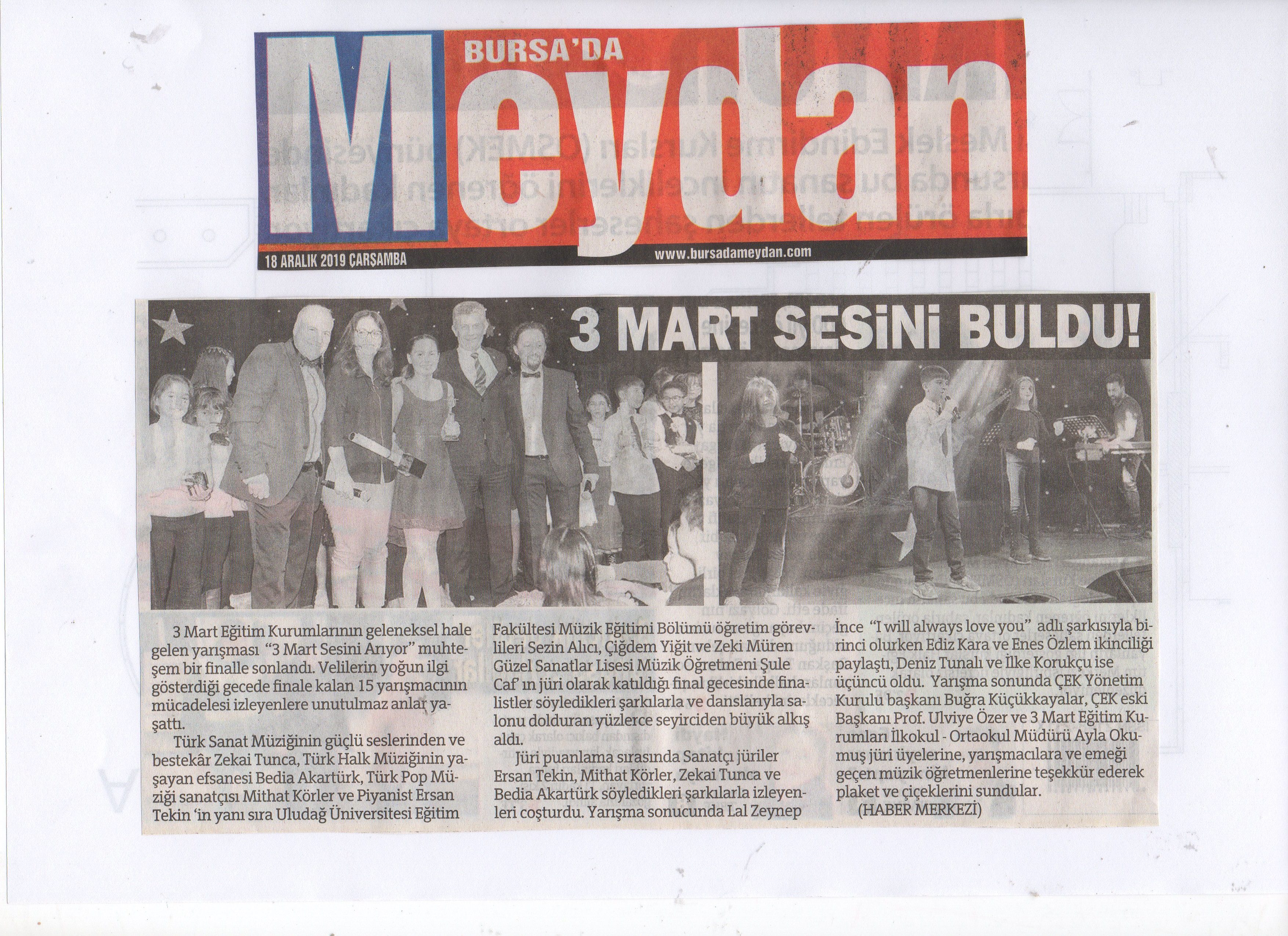 BURSA'DA
Meydan
18 ARALIK 2019 ÇARŞAMBA
www.bursadameydan.com

3 MART SESİNİ BULDU!

3 Mart Eğitim Kurumlarının geleneksel hale gelen yarışması "3 Mart Sesini Arıyor" muhteşem bir finalle sonlandı. Velilerin yoğun ilgi gösterdiği gecede finale kalan 15 yarışmacının mücadelesi izleyenlere unutulmaz anlar yaşattı.

Türk Sanat Müziğinin güçlü seslerinden ve bestekâr Zekai Tunca, Türk Halk Müziğinin yaşayan efsanesi Bedia Akartürk, Türk Pop Müziği sanatçısı Mithat Körler ve Piyanist Ersan Tekin 'in yanı sıra Uludağ Üniversitesi Eğitim Fakültesi Müzik Eğitimi Bölümü öğretim görevlileri Sezin Alıcı, Çiğdem Yiğit ve Zeki Müren Güzel Sanatlar Lisesi Müzik Öğretmeni Şule Caf' ın jüri olarak katıldığı final gecesinde finalistler söyledikleri şarkılarla ve danslarıyla salonu dolduran yüzlerce seyirciden büyük alkış aldı.

Jüri puanlama sırasında Sanatçı jüriler Ersan Tekin, Mithat Körler, Zekai Tunca ve Bedia Akartürk söyledikleri şarkılarla izleyenleri coşturdu. Yarışma sonucunda Lal Zeynep İnce "I will always love you" adlı şarkısıyla birinci olurken Ediz Kara ve Enes Özlem ikinciliği paylaştı, Deniz Tunalı ve İlke Korukçu ise üçüncü oldu. Yarışma sonunda ÇEK Yönetim Kurulu başkanı Buğra Küçükkayalar, ÇEK eski Başkanı Prof. Ulviye Özer ve 3 Mart Eğitim Kurumları İlkokul - Ortaokul Müdürü Ayla Okumuş jüri üyelerine, yarışmacılara ve emeği geçen müzik öğretmenlerine teşekkür ederek plaket ve çiçeklerini sundular.
(HABER MERKEZİ)